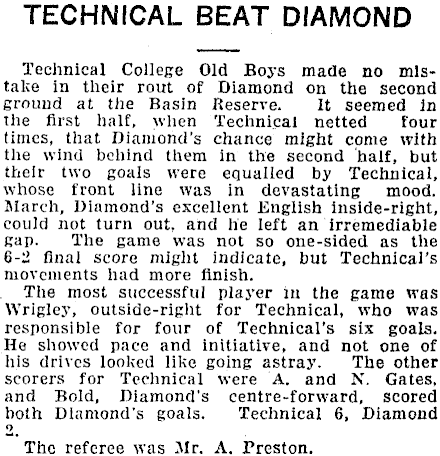 TECHNICAL BEAT DIAMOND

Technical College Old Boys made no mistake in their rout of Diamond on the second ground at the Basin Reserve. It seemed in the first half, when Technical netted four times, that Diamond's chance might come with the wind behind them in the second half, but their two goals were equalled by Technical, whose front line was in devastating mood. March, Diamond's excellent English inside-right, could not turn out, and he left an irremediable gap. The game was not so one-sided as the 6-2 final score might indicate, but Technical's movements had more finish.

The most successful player in the game was Wrigley, outside-right for Technical, who was responsible for four of Technical's six goals. He showed pace and initiative, and not one of his drives looked like going astray. The other scorers for Technical were A. and N. Gates, and Bold, Diamond's centre-forward, scored both Diamond's goals. Technical 6, Diamond 2.

The referee was Mr. A. Preston.